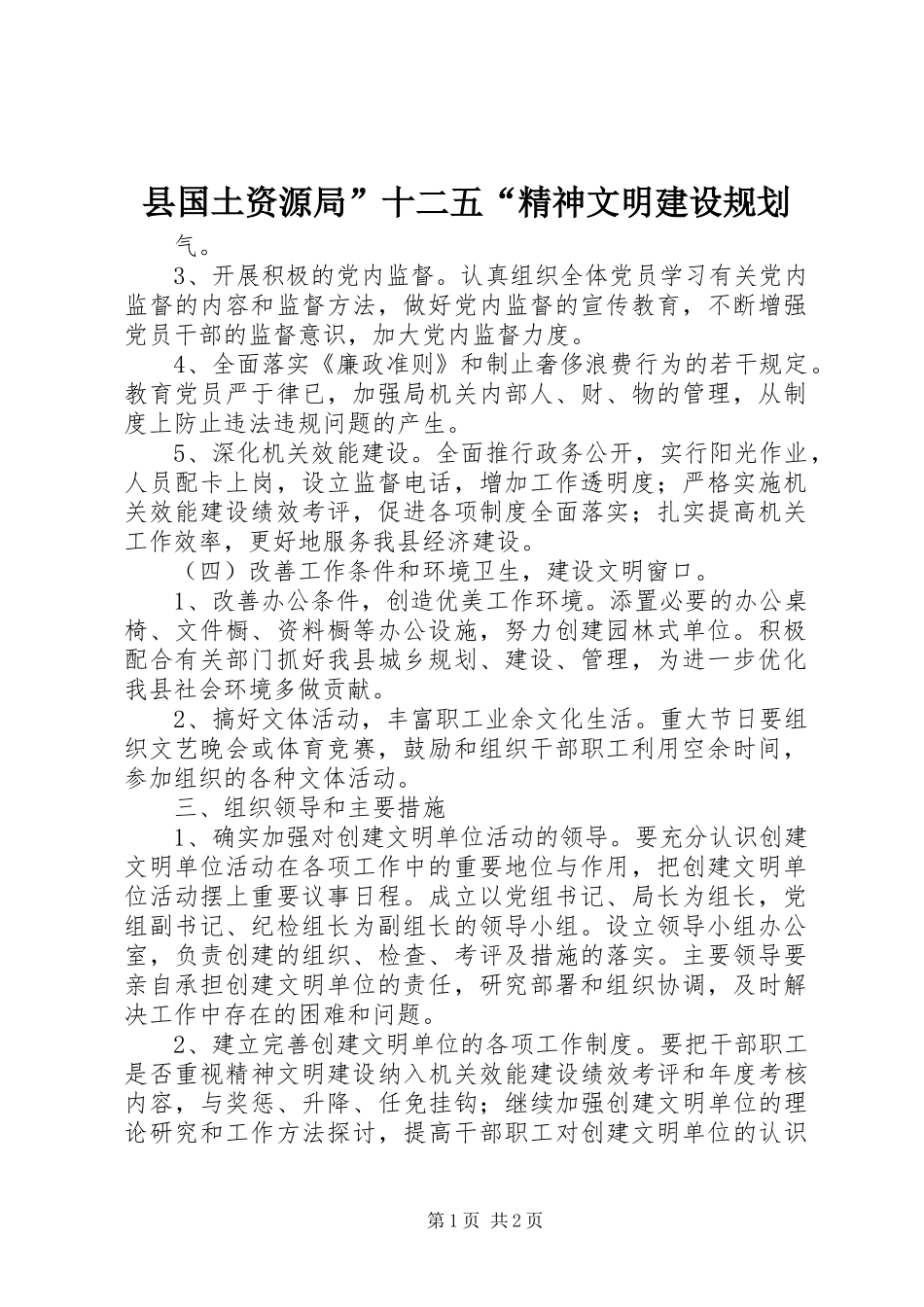 县国土资源局”十二五“精神文明建设规划

气。

3、开展积极的党内监督。认真组织全体党员学习有关党内监督的内容和监督方法，做好党内监督的宣传教育，不断增强党员干部的监督意识，加大党内监督力度。

4、全面落实《廉政准则》和制止奢侈浪费行为的若干规定。教育党员严于律已，加强局机关内部人、财、物的管理，从制度上防止违法违规问题的产生。

5、深化机关效能建设。全面推行政务公开，实行阳光作业，人员配卡上岗，设立监督电话，增加工作透明度；严格实施机关效能建设绩效考评，促进各项制度全面落实；扎实提高机关工作效率，更好地服务我县经济建设。

（四）改善工作条件和环境卫生，建设文明窗口。

1、改善办公条件，创造优美工作环境。添置必要的办公桌椅、文件橱、资料橱等办公设施，努力创建园林式单位。积极配合有关部门抓好我县城乡规划、建设、管理，为进一步优化我县社会环境多做贡献。

2、搞好文体活动，丰富职工业余文化生活。重大节日要组织文艺晚会或体育竞赛，鼓励和组织干部职工利用空余时间，参加组织的各种文体活动。

三、组织领导和主要措施

1、确实加强对创建文明单位活动的领导。要充分认识创建文明单位活动在各项工作中的重要地位与作用，把创建文明单位活动摆上重要议事日程。成立以党组书记、局长为组长，党组副书记、纪检组长为副组长的领导小组。设立领导小组办公室，负责创建的组织、检查、考评及措施的落实。主要领导要亲自承担创建文明单位的责任，研究部署和组织协调，及时解决工作中存在的困难和问题。

2、建立完善创建文明单位的各项工作制度。要把干部职工是否重视精神文明建设纳入机关效能建设绩效考评和年度考核内容，与奖惩、升降、任免挂钩；继续加强创建文明单位的理论研究和工作方法探讨，提高干部职工对创建文明单位的认识

第1页 共2页